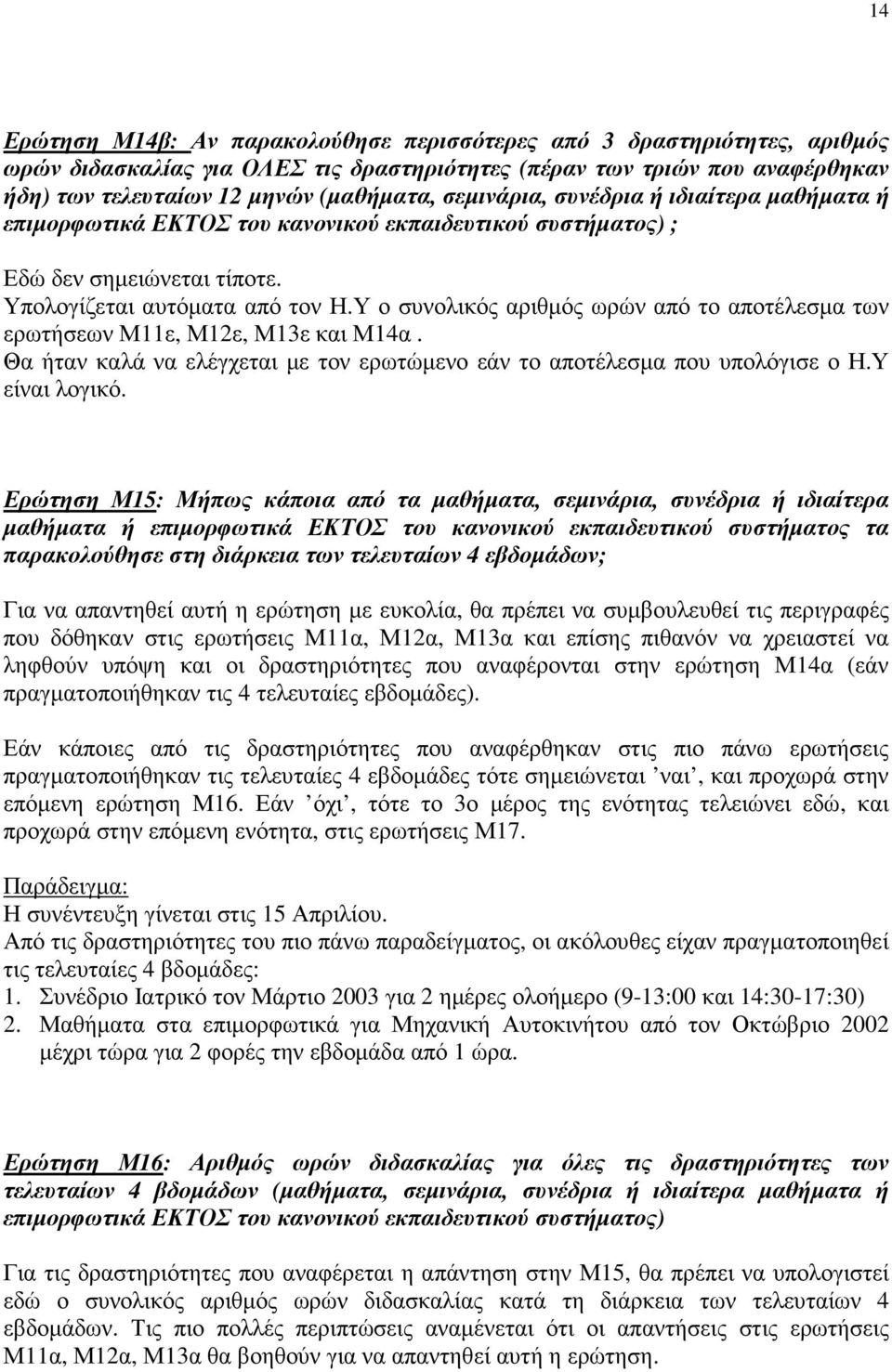 14

Ερώτηση Μ14β: Αν παρακολούθησε περισσότερες από 3 δραστηριότητες, αριθμός ωρών διδασκαλίας για ΟΛΕΣ τις δραστηριότητες (πέραν των τριών που αναφέρθηκαν ήδη) των τελευταίων 12 μηνών (μαθήματα, σεμινάρια, συνέδρια ή ιδιαίτερα μαθήματα ή επιμορφωτικά ΕΚΤΟΣ του κανονικού εκπαιδευτικού συστήματος) ;

Εδώ δεν σημειώνεται τίποτε.
Υπολογίζεται αυτόματα από τον Η.Υ ο συνολικός αριθμός ωρών από το αποτέλεσμα των ερωτήσεων Μ11ε, Μ12ε, Μ13ε και Μ14α .
Θα ήταν καλά να ελέγχεται με τον ερωτώμενο εάν το αποτέλεσμα που υπολόγισε ο Η.Υ είναι λογικό.

Ερώτηση Μ15: Μήπως κάποια από τα μαθήματα, σεμινάρια, συνέδρια ή ιδιαίτερα μαθήματα ή επιμορφωτικά ΕΚΤΟΣ του κανονικού εκπαιδευτικού συστήματος τα παρακολούθησε στη διάρκεια των τελευταίων 4 εβδομάδων;

Για να απαντηθεί αυτή η ερώτηση με ευκολία, θα πρέπει να συμβουλευθεί τις περιγραφές που δόθηκαν στις ερωτήσεις Μ11α, Μ12α, Μ13α και επίσης πιθανόν να χρειαστεί να ληφθούν υπόψη και οι δραστηριότητες που αναφέρονται στην ερώτηση Μ14α (εάν πραγματοποιήθηκαν τις 4 τελευταίες εβδομάδες).

Εάν κάποιες από τις δραστηριότητες που αναφέρθηκαν στις πιο πάνω ερωτήσεις πραγματοποιήθηκαν τις τελευταίες 4 εβδομάδες τότε σημειώνεται ’ναι’, και προχωρά στην επόμενη ερώτηση Μ16. Εάν ’όχι’, τότε το 3ο μέρος της ενότητας τελειώνει εδώ, και προχωρά στην επόμενη ενότητα, στις ερωτήσεις Μ17.

Παράδειγμα:
Η συνέντευξη γίνεται στις 15 Απριλίου.
Από τις δραστηριότητες του πιο πάνω παραδείγματος, οι ακόλουθες είχαν πραγματοποιηθεί τις τελευταίες 4 βδομάδες:
1. Συνέδριο Ιατρικό τον Μάρτιο 2003 για 2 ημέρες ολοήμερο (9-13:00 και 14:30-17:30)
2. Μαθήματα στα επιμορφωτικά για Μηχανική Αυτοκινήτου από τον Οκτώβριο 2002 μέχρι τώρα για 2 φορές την εβδομάδα από 1 ώρα.

Ερώτηση Μ16: Αριθμός ωρών διδασκαλίας για όλες τις δραστηριότητες των τελευταίων 4 βδομάδων (μαθήματα, σεμινάρια, συνέδρια ή ιδιαίτερα μαθήματα ή επιμορφωτικά ΕΚΤΟΣ του κανονικού εκπαιδευτικού συστήματος)

Για τις δραστηριότητες που αναφέρεται η απάντηση στην Μ15, θα πρέπει να υπολογιστεί εδώ ο συνολικός αριθμός ωρών διδασκαλίας κατά τη διάρκεια των τελευταίων 4 εβδομάδων. Τις πιο πολλές περιπτώσεις αναμένεται ότι οι απαντήσεις στις ερωτήσεις Μ11α, Μ12α, Μ13α θα βοηθούν για να απαντηθεί αυτή η ερώτηση.